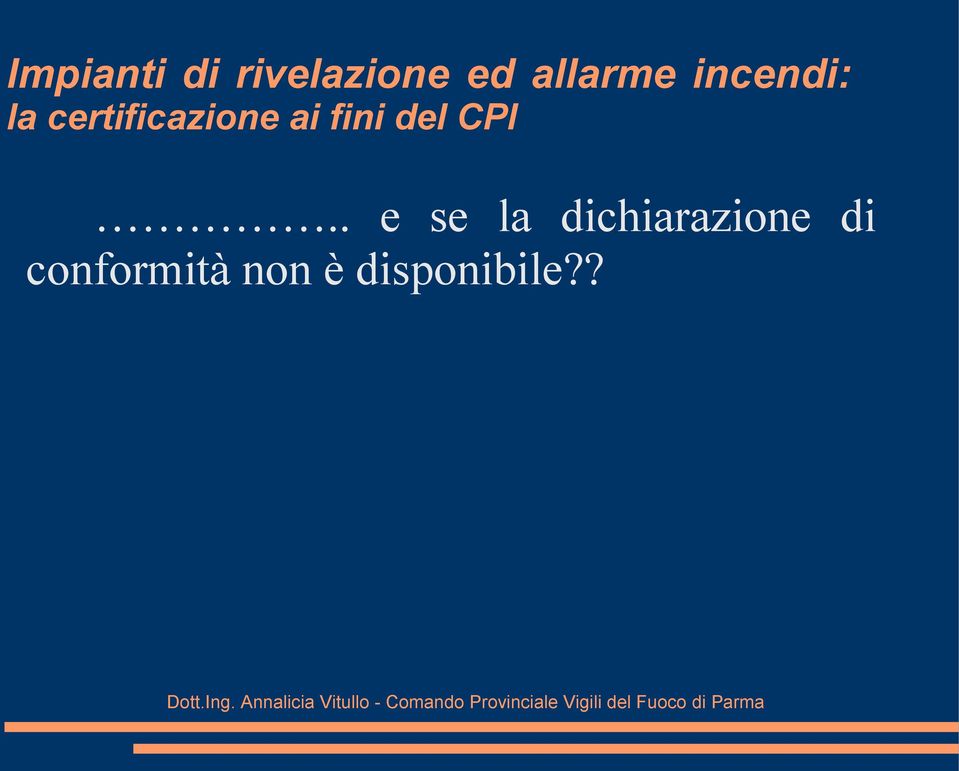 Impianti di rivelazione ed allarme incendi:
la certificazione ai fini del CPI

…………….. e se la dichiarazione di conformità non è disponibile??

Dott.Ing. Annalicia Vitullo - Comando Provinciale Vigili del Fuoco di Parma